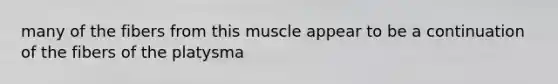 many of the fibers from this muscle appear to be a continuation of the fibers of the platysma